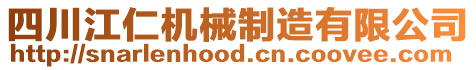 四川江仁机械制造有限公司
http://snarlenhood.cn.coovee.com